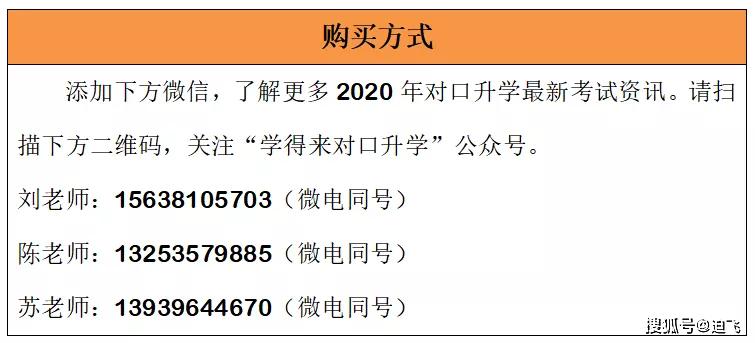 购买方式

添加下方微信，了解更多 2020 年对口升学最新考试资讯。请扫描下方二维码，关注“学得来对口升学”公众号。

刘老师：15638105703（微电同号）

陈老师：13253579885（微电同号）

苏老师：13939644670（微电同号）

搜狐号@迪飞